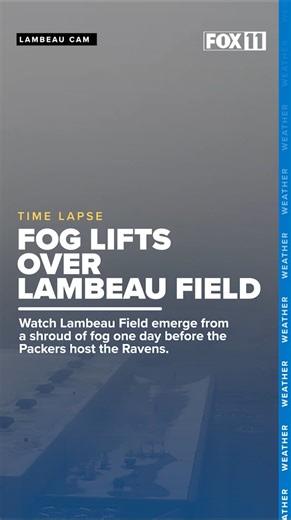 LAMBEAU CAM

FOX 11

TIME LAPSE

FOG LIFTS OVER LAMBEAU FIELD

Watch Lambeau Field emerge from a shroud of fog one day before the Packers host the Ravens.

WEATHER WEATHER WEATHER WEATHER WEATHER WEATHER WEATHER WEATHER